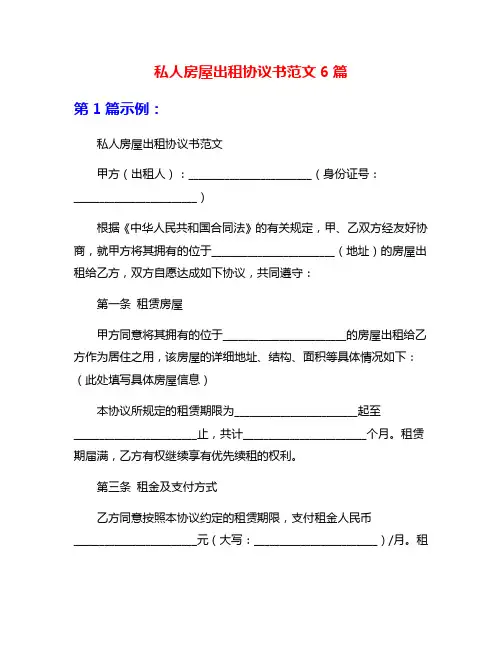 私人房屋出租协议书范文 6 篇

第 1 篇示例：

私人房屋出租协议书范文

甲方（出租人）：______________________（身份证号：______________________）

根据《中华人民共和国合同法》的有关规定，甲、乙双方经友好协商，就甲方将其拥有的位于______________________（地址）的房屋出租给乙方，双方自愿达成如下协议，共同遵守：

第一条 租赁房屋

甲方同意将其拥有的位于______________________的房屋出租给乙方作为居住之用，该房屋的详细地址、结构、面积等具体情况如下：（此处填写具体房屋信息）

本协议所规定的租赁期限为______________________起至______________________止，共计______________________个月。租赁期届满，乙方有权继续享有优先续租的权利。

第三条 租金及支付方式

乙方同意按照本协议约定的租赁期限，支付租金人民币______________________元（大写：______________________）/月。租